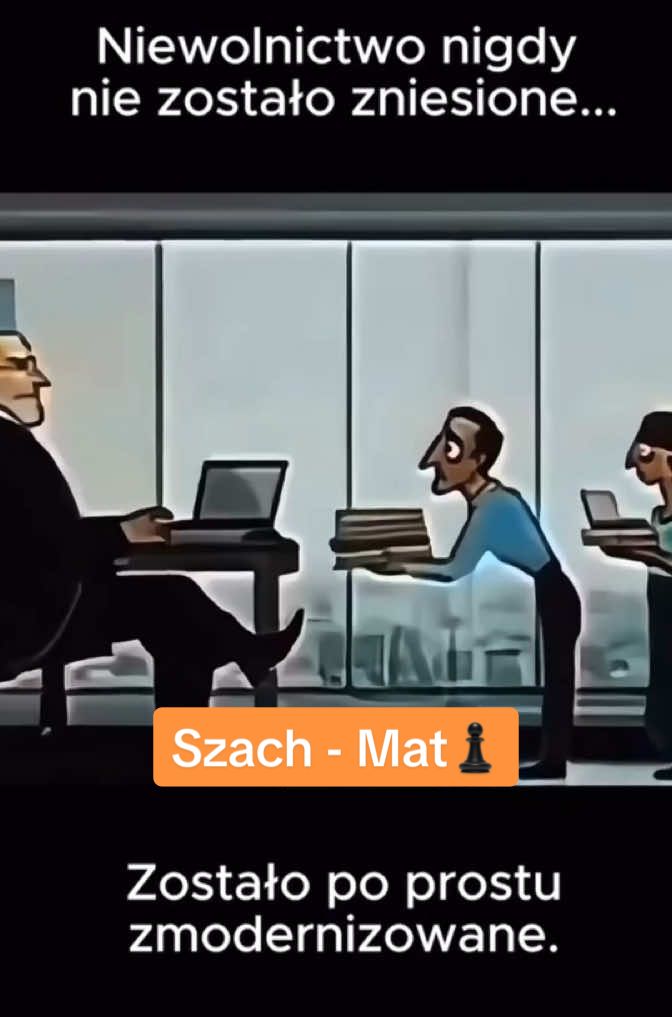 Niewolnictwo nigdy nie zostało zniesione...

Szach - Mat♟

Zostało po prostu zmodernizowane.